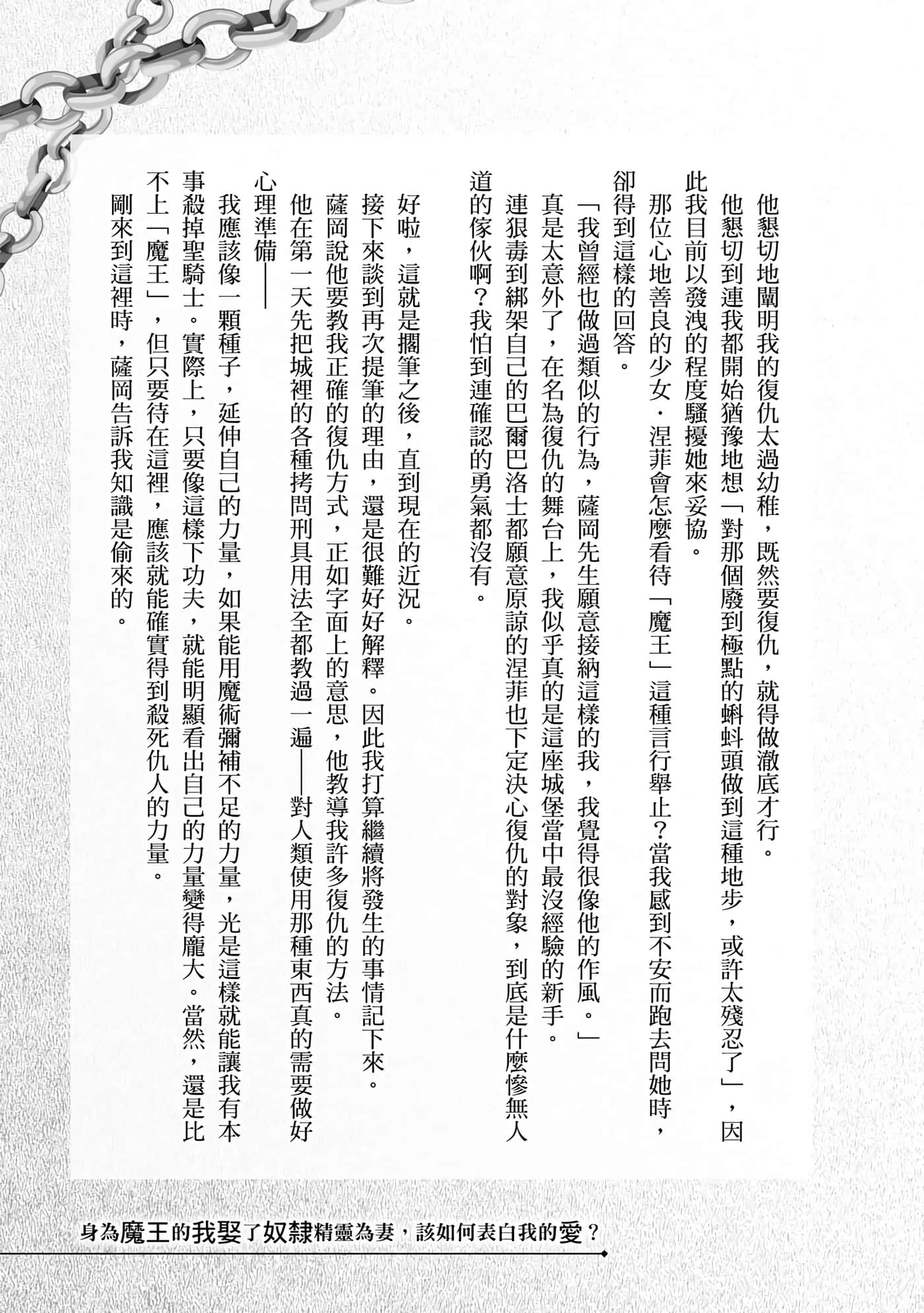 他懇切地闡明我的復仇太過幼稚，既然要復仇，就得做澈底才行。

他懇切到連我都開始猶豫地想「對那個廢到極點的蝌蚪頭做到這種地步，或許太殘忍了」，因此我目前以發洩的程度騷擾她來妥協。

那位心地善良的少女．涅菲會怎麼看待「魔王」這種言行舉止？當我感到不安而跑去問她時，卻得到這樣的回答。

「我曾經也做過類似的行為，薩岡先生願意接納這樣的我，我覺得很像他的作風。」

真是太意外了，在名為復仇的舞台上，我似乎真的是這座城堡當中最沒經驗的新手。

連狠毒到綁架自己的巴爾巴洛士都願意原諒的涅菲也下定決心復仇的對象，到底是什麼慘無人道的傢伙啊？我怕到連確認的勇氣都沒有。

好啦，這就是擱筆之後，直到現在的近況。

接下來談到再次提筆的理由，還是很難好好解釋。因此我打算繼續將發生的事情記下來。

薩岡說他要教我正確的復仇方式，正如字面上的意思，他教導我許多復仇的方法。

他在第一天先把城裡的各種拷問刑具用法全都教過一遍——對人類使用那種東西真的需要做好心理準備——

我應該像一顆種子，延伸自己的力量，如果能用魔術彌補不足的力量，光是這樣就能讓我有本事殺掉聖騎士。實際上，只要像這樣下功夫，就能明顯看出自己的力量變得龐大。當然，還是比不上「魔王」，但只要待在這裡，應該就能確實得到殺死仇人的力量。

剛來到這裡時，薩岡告訴我知識是偷來的。

身為魔王的我娶了奴隸精靈為妻，該如何表白我的愛？